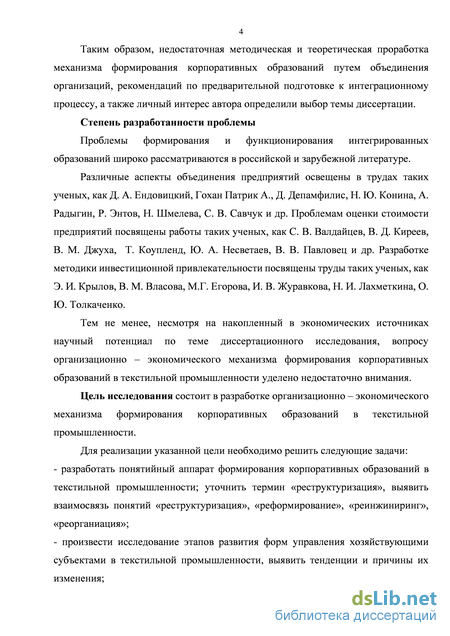 4

Таким образом, недостаточная методическая и теоретическая проработка механизма формирования корпоративных образований путем объединения организаций, рекомендаций по предварительной подготовке к интеграционному процессу, а также личный интерес автора определили выбор темы диссертации.

Степень разработанности проблемы

Проблемы формирования и функционирования интегрированных образований широко рассматриваются в российской и зарубежной литературе.

Различные аспекты объединения предприятий освещены в трудах таких ученых, как Д. А. Ендовицкий, Гохан Патрик А., Д. Депамфилис, Н. Ю. Конина, А. Радыгин, Р. Энтов, Н. Шмелева, С. В. Савчук и др. Проблемам оценки стоимости предприятий посвящены работы таких ученых, как С. В. Валдайцев, В. Д. Киреев, В. М. Джуха, Т. Коупленд, Ю. А. Несветаев, В. В. Павловец и др. Разработке методики инвестиционной привлекательности посвящены труды таких ученых, как Э. И. Крылов, В. М. Власова, М.Г. Егорова, И. В. Журавкова, Н. И. Лахметкина, О. Ю. Толкаченко.

Тем не менее, несмотря на накопленный в экономических источниках научный потенциал по теме диссертационного исследования, вопросу организационно – экономического механизма формирования корпоративных образований в текстильной промышленности уделено недостаточно внимания.

Цель исследования состоит в разработке организационно – экономического механизма формирования корпоративных образований в текстильной промышленности.

Для реализации указанной цели необходимо решить следующие задачи:
- разработать понятийный аппарат формирования корпоративных образований в текстильной промышленности; уточнить термин «реструктуризация», выявить взаимосвязь понятий «реструктуризация», «реформирование», «реинжиниринг», «реорганиация»;
- произвести исследование этапов развития форм управления хозяйствующими субъектами в текстильной промышленности, выявить тенденции и причины их изменения;

dsLib.net
библиотека диссертаций